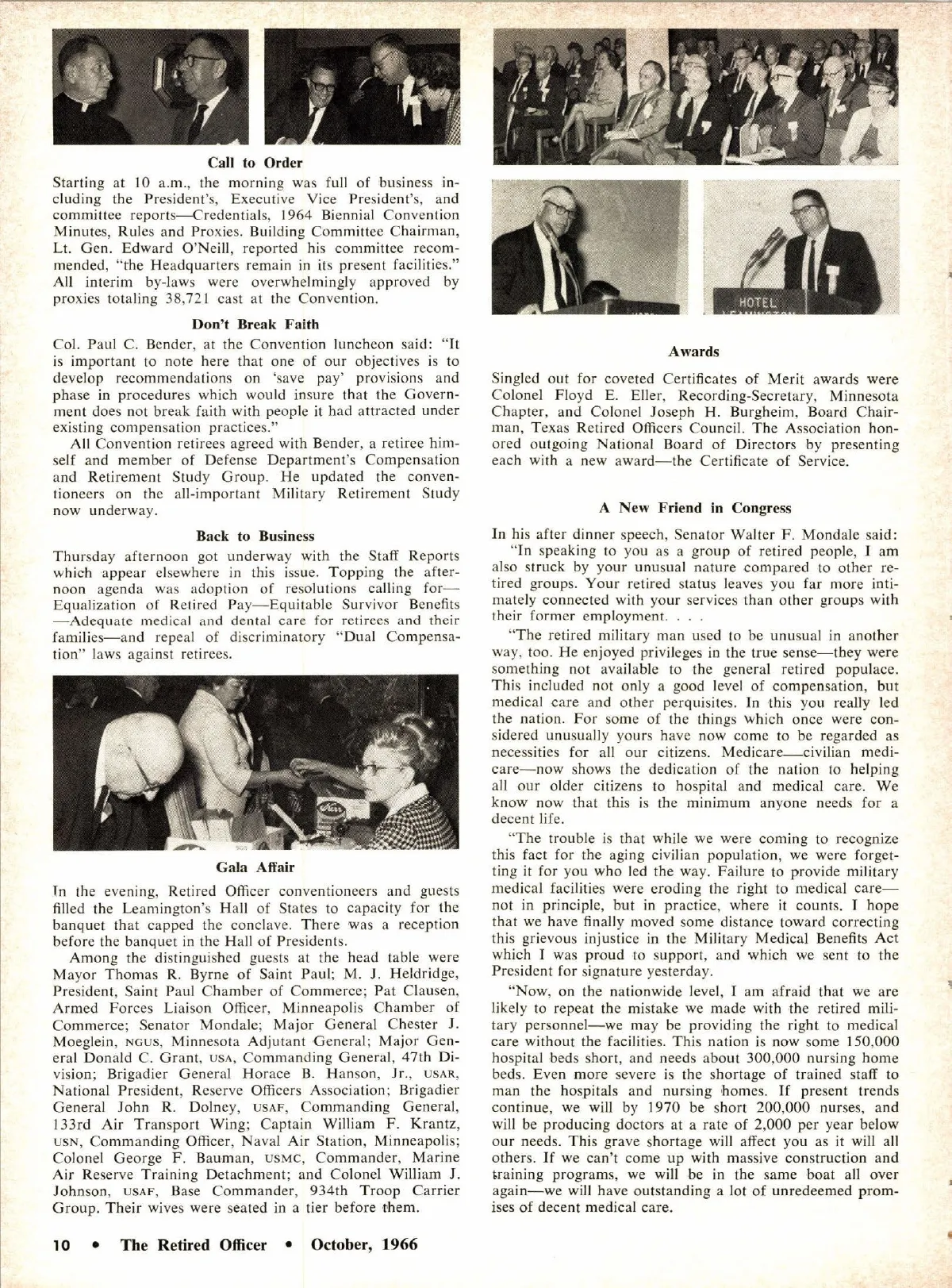 Call to Order

Starting at 10 a.m., the morning was full of business including the President's, Executive Vice President's, and committee reports—Credentials, 1964 Biennial Convention Minutes, Rules and Proxies. Building Committee Chairman, Lt. Gen. Edward O'Neill, reported his committee recommended, "the Headquarters remain in its present facilities." All interim by-laws were overwhelmingly approved by proxies totaling 38,721 cast at the Convention.

Don't Break Faith

Col. Paul C. Bender, at the Convention luncheon said: "It is important to note here that one of our objectives is to develop recommendations on 'save pay' provisions and phase in procedures which would insure that the Government does not break faith with people it had attracted under existing compensation practices."

All Convention retirees agreed with Bender, a retiree himself and member of Defense Department's Compensation and Retirement Study Group. He updated the conventioneers on the all-important Military Retirement Study now underway.

Back to Business

Thursday afternoon got underway with the Staff Reports which appear elsewhere in this issue. Topping the afternoon agenda was adoption of resolutions calling for—Equalization of Retired Pay—Equitable Survivor Benefits—Adequate medical and dental care for retirees and their families—and repeal of discriminatory "Dual Compensation" laws against retirees.

Gala Affair

In the evening, Retired Officer conventioneers and guests filled the Leamington's Hall of States to capacity for the banquet that capped the conclave. There was a reception before the banquet in the Hall of Presidents.

Among the distinguished guests at the head table were Mayor Thomas R. Byrne of Saint Paul; M. J. Heldridge, President, Saint Paul Chamber of Commerce; Pat Clausen, Armed Forces Liaison Officer, Minneapolis Chamber of Commerce; Senator Mondale; Major General Chester J. Moeglein, NGUS, Minnesota Adjutant General; Major General Donald C. Grant, USA, Commanding General, 47th Division; Brigadier General Horace B. Hanson, Jr., USAR, National President, Reserve Officers Association; Brigadier General John R. Dolney, USAF, Commanding General, 133rd Air Transport Wing; Captain William F. Krantz, USN, Commanding Officer, Naval Air Station, Minneapolis; Colonel George F. Bauman, USMC, Commander, Marine Air Reserve Training Detachment; and Colonel William J. Johnson, USAF, Base Commander, 934th Troop Carrier Group. Their wives were seated in a tier before them.

HOTEL

Awards

Singled out for coveted Certificates of Merit awards were Colonel Floyd E. Eller, Recording-Secretary, Minnesota Chapter, and Colonel Joseph H. Burgheim, Board Chairman, Texas Retired Officers Council. The Association honored outgoing National Board of Directors by presenting each with a new award—the Certificate of Service.

A New Friend in Congress

In his after dinner speech, Senator Walter F. Mondale said:

"In speaking to you as a group of retired people, I am also struck by your unusual nature compared to other retired groups. Your retired status leaves you far more intimately connected with your services than other groups with their former employment. . . .

"The retired military man used to be unusual in another way, too. He enjoyed privileges in the true sense—they were something not available to the general retired populace. This included not only a good level of compensation, but medical care and other perquisites. In this you really led the nation. For some of the things which once were considered unusually yours have now come to be regarded as necessities for all our citizens. Medicare—civilian medicare—now shows the dedication of the nation to helping all our older citizens to hospital and medical care. We know now that this is the minimum anyone needs for a decent life.

"The trouble is that while we were coming to recognize this fact for the aging civilian population, we were forgetting it for you who led the way. Failure to provide military medical facilities were eroding the right to medical care—not in principle, but in practice, where it counts. I hope that we have finally moved some distance toward correcting this grievous injustice in the Military Medical Benefits Act which I was proud to support, and which we sent to the President for signature yesterday.

"Now, on the nationwide level, I am afraid that we are likely to repeat the mistake we made with the retired military personnel—we may be providing the right to medical care without the facilities. This nation is now some 150,000 hospital beds short, and needs about 300,000 nursing home beds. Even more severe is the shortage of trained staff to man the hospitals and nursing homes. If present trends continue, we will by 1970 be short 200,000 nurses, and will be producing doctors at a rate of 2,000 per year below our needs. This grave shortage will affect you as it will all others. If we can't come up with massive construction and training programs, we will be in the same boat all over again—we will have outstanding a lot of unredeemed promises of decent medical care.

10 • The Retired Officer • October, 1966